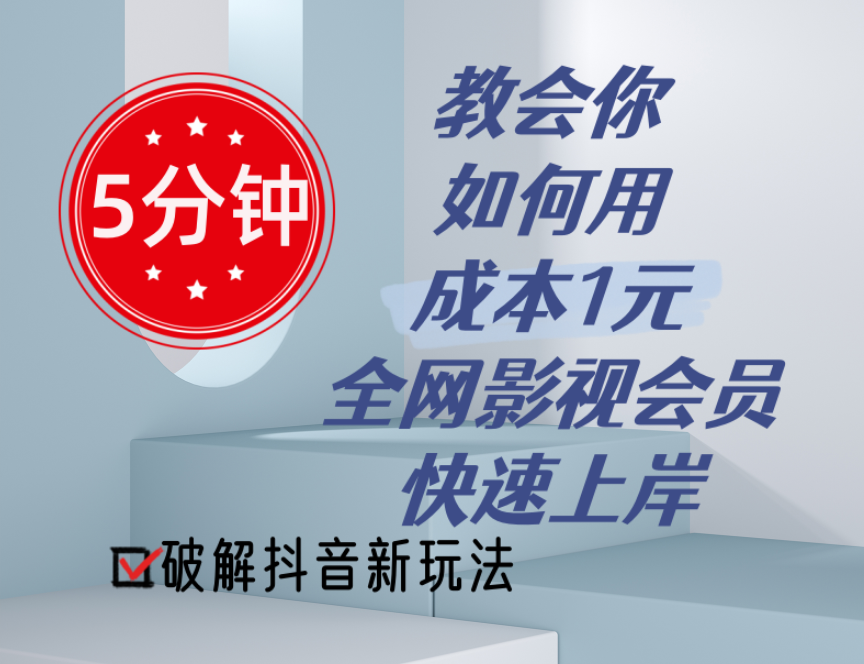 5分钟

教会你
如何用
成本1元
全网影视会员
快速上岸

破解抖音新玩法